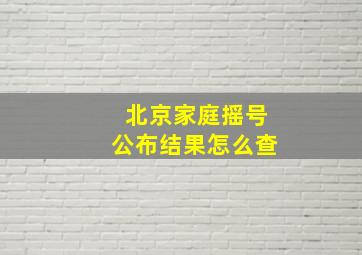 北京家庭摇号
公布结果怎么查